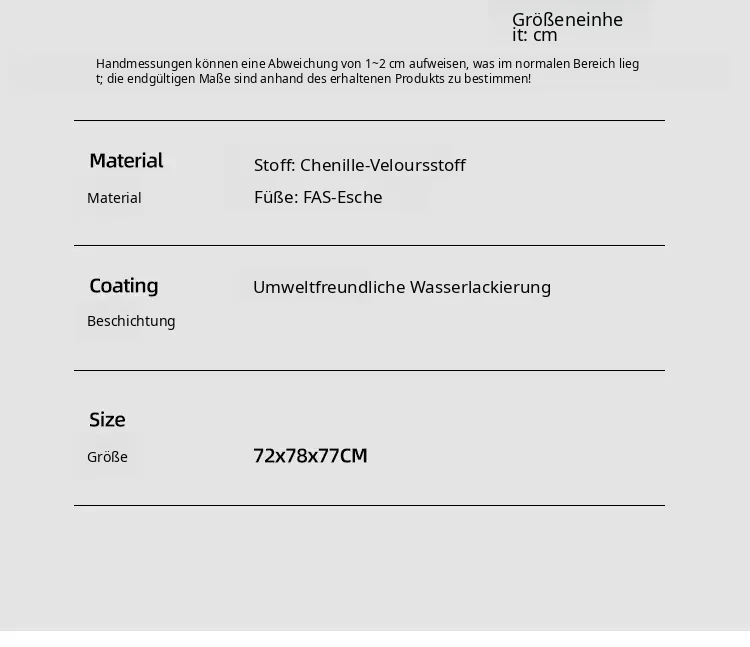 Größeneinheit: cm

Handmessungen können eine Abweichung von 1~2 cm aufweisen, was im normalen Bereich liegt; die endgültigen Maße sind anhand des erhaltenen Produkts zu bestimmen!

Material
Material

Stoff: Chenille-Veloursstoff
Füße: FAS-Esche

Coating
Beschichtung

Umweltfreundliche Wasserlackierung

Size
Größe

72x78x77CM